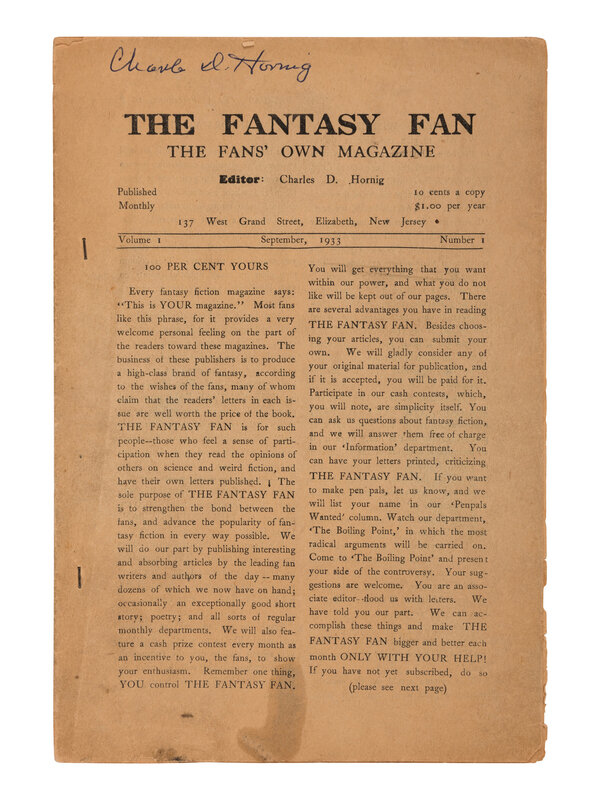 Charles D. Hornig

THE FANTASY FAN
THE FANS' OWN MAGAZINE

Editor: Charles D. Hornig

Published Monthly

10 cents a copy
$1.00 per year

137 West Grand Street, Elizabeth, New Jersey

Volume 1 September, 1933 Number 1

100 PER CENT YOURS

Every fantasy fiction magazine says: "This is YOUR magazine." Most fans like this phrase, for it provides a very welcome personal feeling on the part of the readers toward these magazines. The business of these publishers is to produce a high-class brand of fantasy, according to the wishes of the fans, many of whom claim that the readers' letters in each issue are well worth the price of the book. THE FANTASY FAN is for such people--those who feel a sense of participation when they read the opinions of others on science and weird fiction, and have their own letters published. The sole purpose of THE FANTASY FAN is to strengthen the bond between the fans, and advance the popularity of fantasy fiction in every way possible. We will do our part by publishing interesting and absorbing articles by the leading fan writers and authors of the day -- many dozens of which we now have on hand; occasionally an exceptionally good short story; poetry; and all sorts of regular monthly departments. We will also feature a cash prize contest every month as an incentive to you, the fans, to show your enthusiasm. Remember one thing, YOU control THE FANTASY FAN.

You will get everything that you want within our power, and what you do not like will be kept out of our pages. There are several advantages you have in reading THE FANTASY FAN. Besides choosing your articles, you can submit your own. We will gladly consider any of your original material for publication, and if it is accepted, you will be paid for it. Participate in our cash contests, which, you will note, are simplicity itself. You can ask us questions about fantasy fiction, and we will answer them free of charge in our 'Information' department. You can have your letters printed, criticizing THE FANTASY FAN. If you want to make pen pals, let us know, and we will list your name in our 'Penpals Wanted' column. Watch our department, 'The Boiling Point,' in which the most radical arguments will be carried on. Come to 'The Boiling Point' and present your side of the controversy. Your suggestions are welcome. You are an associate editor--flood us with letters. We have told you our part. We can accomplish these things and make THE FANTASY FAN bigger and better each month ONLY WITH YOUR HELP! If you have not yet subscribed, do so

(please see next page)